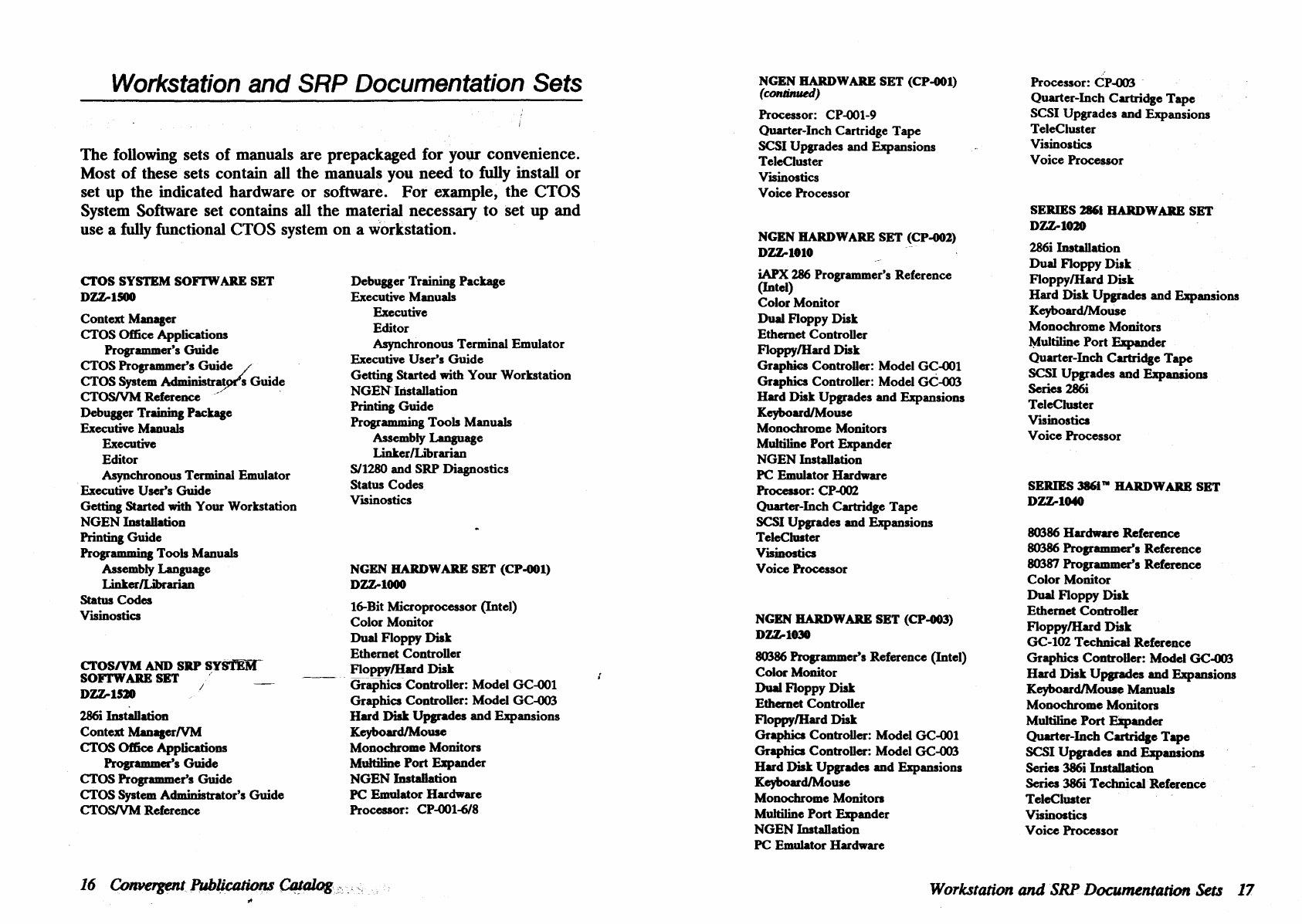 Workstation and SRP Documentation Sets

The following sets of manuals are prepackaged for your convenience. Most of these sets contain all the manuals you need to fully install or set up the indicated hardware or software. For example, the CTOS System Software set contains all the material necessary to set up and use a fully functional CTOS system on a workstation.

CTOS SYSTEM SOFTWARE SET
DZZ-1500

Context Manager
CTOS Office Applications
Programmer's Guide
CTOS Programmer's Guide
CTOS System Administrator's Guide
CTOS/VM Reference
Debugger Training Package
Executive Manuals
Executive
Editor
Asynchronous Terminal Emulator
Executive User's Guide
Getting Started with Your Workstation
NGEN Installation
Printing Guide
Programming Tools Manuals
Assembly Language
Linker/Librarian
Status Codes
Visinostics

CTOS/VM AND SRP SYSTEM SOFTWARE SET
DZZ-1520

286i Installation
Context Manager/VM
CTOS Office Applications
Programmer's Guide
CTOS Programmer's Guide
CTOS System Administrator's Guide
CTOS/VM Reference

Debugger Training Package
Executive Manuals
Executive
Editor
Asynchronous Terminal Emulator
Executive User's Guide
Getting Started with Your Workstation
NGEN Installation
Printing Guide
Programming Tools Manuals
Assembly Language
Linker/Librarian
S/1280 and SRP Diagnostics
Status Codes
Visinostics

NGEN HARDWARE SET (CP-001)
DZZ-1000

16-Bit Microprocessor (Intel)
Color Monitor
Dual Floppy Disk
Ethernet Controller
Floppy/Hard Disk
Graphics Controller: Model GC-001
Graphics Controller: Model GC-003
Hard Disk Upgrades and Expansions
Keyboard/Mouse
Monochrome Monitors
Multiline Port Expander
NGEN Installation
PC Emulator Hardware
Processor: CP-001-6/8

16 Convergent Publications Catalog

NGEN HARDWARE SET (CP-001)
(continued)

Processor: CP-001-9
Quarter-Inch Cartridge Tape
SCSI Upgrades and Expansions
TeleCluster
Visinostics
Voice Processor

NGEN HARDWARE SET (CP-002)
DZZ-1010

iAPX 286 Programmer's Reference (Intel)
Color Monitor
Dual Floppy Disk
Ethernet Controller
Floppy/Hard Disk
Graphics Controller: Model GC-001
Graphics Controller: Model GC-003
Hard Disk Upgrades and Expansions
Keyboard/Mouse
Monochrome Monitors
Multiline Port Expander
NGEN Installation
PC Emulator Hardware
Processor: CP-002
Quarter-Inch Cartridge Tape
SCSI Upgrades and Expansions
TeleCluster
Visinostics
Voice Processor

NGEN HARDWARE SET (CP-003)
DZZ-1030

80386 Programmer's Reference (Intel)
Color Monitor
Dual Floppy Disk
Ethernet Controller
Floppy/Hard Disk
Graphics Controller: Model GC-001
Graphics Controller: Model GC-003
Hard Disk Upgrades and Expansions
Keyboard/Mouse
Monochrome Monitors
Multiline Port Expander
NGEN Installation
PC Emulator Hardware

Processor: CP-003
Quarter-Inch Cartridge Tape
SCSI Upgrades and Expansions
TeleCluster
Visinostics
Voice Processor

SERIES 286i HARDWARE SET
DZZ-1020

286i Installation
Dual Floppy Disk
Floppy/Hard Disk
Hard Disk Upgrades and Expansions
Keyboard/Mouse
Monochrome Monitors
Multiline Port Expander
Quarter-Inch Cartridge Tape
SCSI Upgrades and Expansions
Series 286i
TeleCluster
Visinostics
Voice Processor

SERIES 386i™ HARDWARE SET
DZZ-1040

80386 Hardware Reference
80386 Programmer's Reference
80387 Programmer's Reference
Color Monitor
Dual Floppy Disk
Ethernet Controller
Floppy/Hard Disk
GC-102 Technical Reference
Graphics Controller: Model GC-003
Hard Disk Upgrades and Expansions
Keyboard/Mouse Manuals
Monochrome Monitors
Multiline Port Expander
Quarter-Inch Cartridge Tape
SCSI Upgrades and Expansions
Series 386i Installation
Series 386i Technical Reference
TeleCluster
Visinostics
Voice Processor

Workstation and SRP Documentation Sets 17